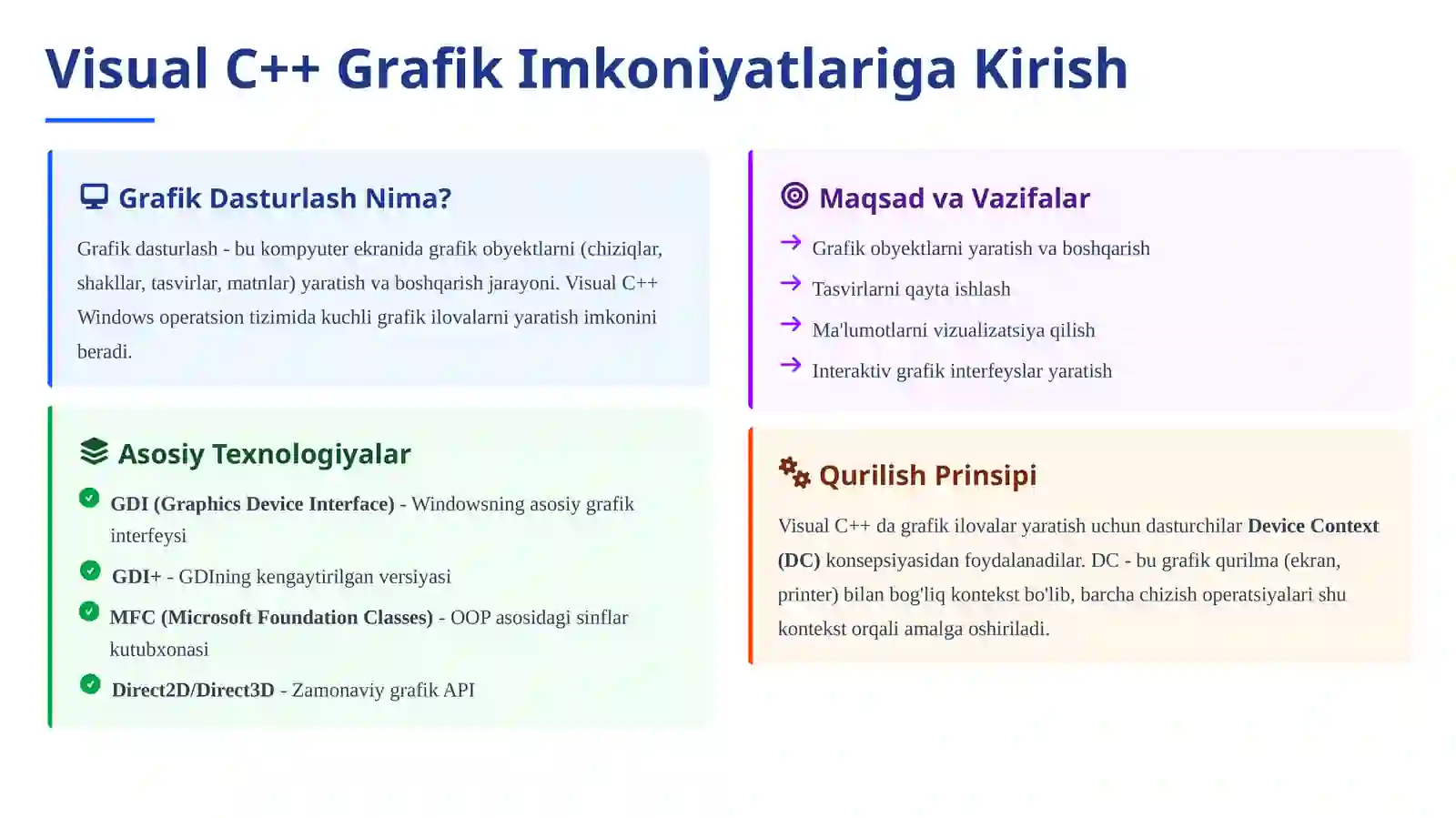 Visual C++ Grafik Imkoniyatlariga Kirish

Grafik Dasturlash Nima?

Grafik dasturlash - bu kompyuter ekranida grafik obyektlarni (chiziqlar, shakllar, tasvirlar, matnlar) yaratish va boshqarish jarayoni. Visual C++ Windows operatsion tizimida kuchli grafik ilovalarni yaratish imkonini beradi.

Asosiy Texnologiyalar

GDI (Graphics Device Interface) - Windowsning asosiy grafik interfeysi

GDI+ - GDIning kengaytirilgan versiyasi

MFC (Microsoft Foundation Classes) - OOP asosidagi sinflar kutubxonasi

Direct2D/Direct3D - Zamonaviy grafik API

Maqsad va Vazifalar

Grafik obyektlarni yaratish va boshqarish

Tasvirlarni qayta ishlash

Ma'lumotlarni vizualizatsiya qilish

Interaktiv grafik interfeyslar yaratish

Qurilish Prinsipi

Visual C++ da grafik ilovalar yaratish uchun dasturchilar Device Context (DC) konsepsiyasidan foydalanadilar. DC - bu grafik qurilma (ekran, printer) bilan bog'liq kontekst bo'lib, barcha chizish operatsiyalari shu kontekst orqali amalga oshiriladi.